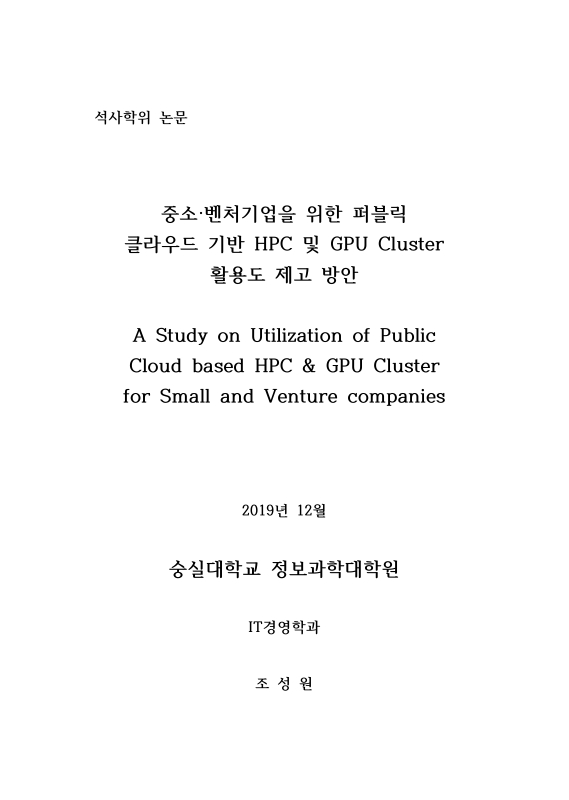 석사학위 논문

중소·벤처기업을 위한 퍼블릭 클라우드 기반 HPC 및 GPU Cluster 활용도 제고 방안

A Study on Utilization of Public Cloud based HPC & GPU Cluster for Small and Venture companies

2019년 12월

숭실대학교 정보과학대학원

IT경영학과

조 성 원